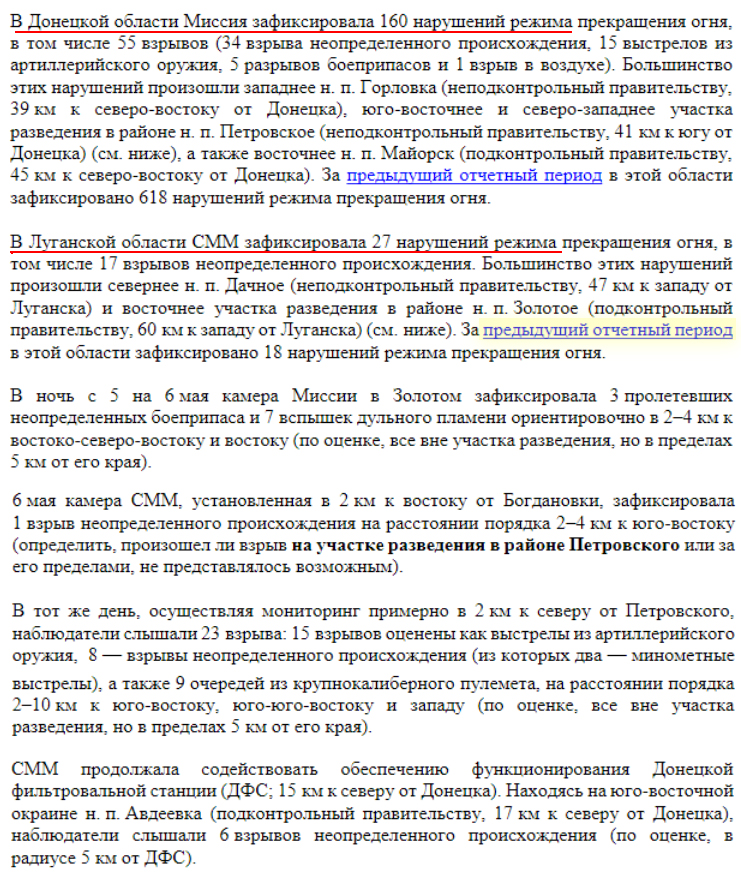 В Донецкой области Миссия зафиксировала 160 нарушений режима прекращения огня, в том числе 55 взрывов (34 взрыва неопределенного происхождения, 15 выстрелов из артиллерийского оружия, 5 разрывов боеприпасов и 1 взрыв в воздухе). Большинство этих нарушений произошли западнее н. п. Горловка (неподконтрольный правительству, 39 км к северо-востоку от Донецка), юго-восточнее и северо-западнее участка разведения в районе н. п. Петровское (неподконтрольный правительству, 41 км к югу от Донецка) (см. ниже), а также восточнее н. п. Майорск (подконтрольный правительству, 45 км к северо-востоку от Донецка). За предыдущий отчетный период в этой области зафиксировано 618 нарушений режима прекращения огня.

В Луганской области СММ зафиксировала 27 нарушений режима прекращения огня, в том числе 17 взрывов неопределенного происхождения. Большинство этих нарушений произошли севернее н. п. Дачное (неподконтрольный правительству, 47 км к западу от Луганска) и восточнее участка разведения в районе н. п. Золотое (подконтрольный правительству, 60 км к западу от Луганска) (см. ниже). За предыдущий отчетный период в этой области зафиксировано 18 нарушений режима прекращения огня.

В ночь с 5 на 6 мая камера Миссии в Золотом зафиксировала 3 пролетевших неопределенных боеприпаса и 7 вспышек дульного пламени ориентировочно в 2–4 км к востоко-северо-востоку и востоку (по оценке, все вне участка разведения, но в пределах 5 км от его края).

6 мая камера СММ, установленная в 2 км к востоку от Богдановки, зафиксировала 1 взрыв неопределенного происхождения на расстоянии порядка 2–4 км к юго-востоку (определить, произошел ли взрыв на участке разведения в районе Петровского или за его пределами, не представлялось возможным).

В тот же день, осуществляя мониторинг примерно в 2 км к северу от Петровского, наблюдатели слышали 23 взрыва: 15 взрывов оценены как выстрелы из артиллерийского оружия, 8 — взрывы неопределенного происхождения (из которых два — минометные выстрелы), а также 9 очередей из крупнокалиберного пулемета, на расстоянии порядка 2–10 км к юго-востоку, юго-юго-востоку и западу (по оценке, все вне участка разведения, но в пределах 5 км от его края).

СММ продолжала содействовать обеспечению функционирования Донецкой фильтровальной станции (ДФС; 15 км к северу от Донецка). Находясь на юго-восточной окраине н. п. Авдеевка (подконтрольный правительству, 17 км к северу от Донецка), наблюдатели слышали 6 взрывов неопределенного происхождения (по оценке, в радиусе 5 км от ДФС).